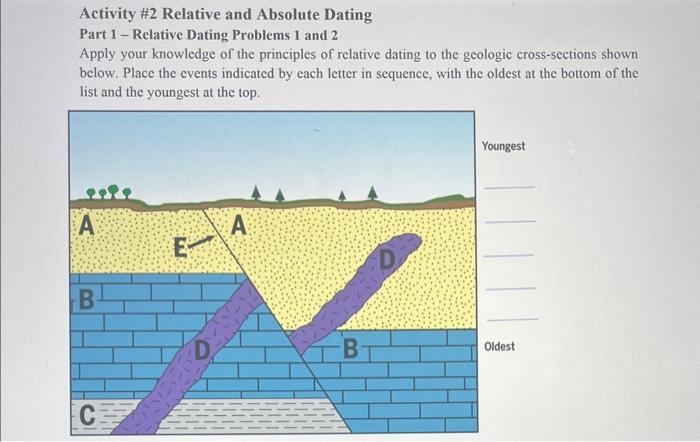 Activity #2 Relative and Absolute Dating

Part 1 – Relative Dating Problems 1 and 2

Apply your knowledge of the principles of relative dating to the geologic cross-sections shown below. Place the events indicated by each letter in sequence, with the oldest at the bottom of the list and the youngest at the top.

A
E
A
D
B
D
B
C

Youngest

Oldest